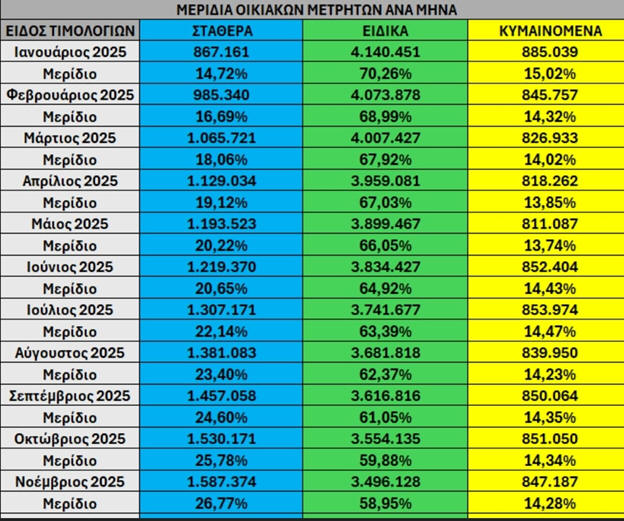 ΜΕΡΙΔΙΑ ΟΙΚΙΑΚΩΝ ΜΕΤΡΗΤΩΝ ΑΝΑ ΜΗΝΑ

| ΕΙΔΟΣ ΤΙΜΟΛΟΓΙΩΝ | ΣΤΑΘΕΡΑ | ΕΙΔΙΚΑ | ΚΥΜΑΙΝΟΜΕΝΑ |
|---|---|---|---|
| Ιανουάριος 2025 | 867.161 | 4.140.451 | 885.039 |
| Μερίδιο | 14,72% | 70,26% | 15,02% |
| Φεβρουάριος 2025 | 985.340 | 4.073.878 | 845.757 |
| Μερίδιο | 16,69% | 68,99% | 14,32% |
| Μάρτιος 2025 | 1.065.721 | 4.007.427 | 826.933 |
| Μερίδιο | 18,06% | 67,92% | 14,02% |
| Απρίλιος 2025 | 1.129.034 | 3.959.081 | 818.262 |
| Μερίδιο | 19,12% | 67,03% | 13,85% |
| Μάιος 2025 | 1.193.523 | 3.899.467 | 811.087 |
| Μερίδιο | 20,22% | 66,05% | 13,74% |
| Ιούνιος 2025 | 1.219.370 | 3.834.427 | 852.404 |
| Μερίδιο | 20,65% | 64,92% | 14,43% |
| Ιούλιος 2025 | 1.307.171 | 3.741.677 | 853.974 |
| Μερίδιο | 22,14% | 63,39% | 14,47% |
| Αύγουστος 2025 | 1.381.083 | 3.681.818 | 839.950 |
| Μερίδιο | 23,40% | 62,37% | 14,23% |
| Σεπτέμβριος 2025 | 1.457.058 | 3.616.816 | 850.064 |
| Μερίδιο | 24,60% | 61,05% | 14,35% |
| Οκτώβριος 2025 | 1.530.171 | 3.554.135 | 851.050 |
| Μερίδιο | 25,78% | 59,88% | 14,34% |
| Νοέμβριος 2025 | 1.587.374 | 3.496.128 | 847.187 |
| Μερίδιο | 26,77% | 58,95% | 14,28% |